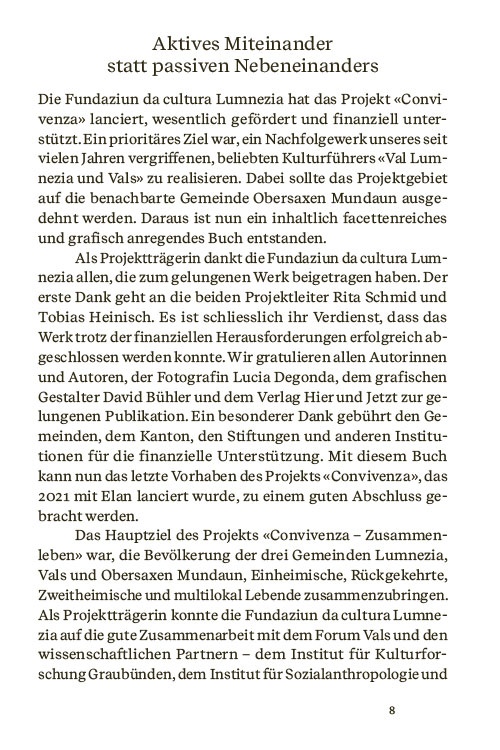 Aktives Miteinander
statt passiven Nebeneinanders

Die Fundaziun da cultura Lumnezia hat das Projekt «Convivenza» lanciert, wesentlich gefördert und finanziell unterstützt. Ein prioritäres Ziel war, ein Nachfolgewerk unseres seit vielen Jahren vergriffenen, beliebten Kulturführers «Val Lumnezia und Vals» zu realisieren. Dabei sollte das Projektgebiet auf die benachbarte Gemeinde Obersaxen Mundaun ausgedehnt werden. Daraus ist nun ein inhaltlich facettenreiches und grafisch anregendes Buch entstanden.

Als Projektträgerin dankt die Fundaziun da cultura Lumnezia allen, die zum gelungenen Werk beigetragen haben. Der erste Dank geht an die beiden Projektleiter Rita Schmid und Tobias Heinisch. Es ist schliesslich ihr Verdienst, dass das Werk trotz der finanziellen Herausforderungen erfolgreich abgeschlossen werden konnte. Wir gratulieren allen Autorinnen und Autoren, der Fotografin Lucia Degonda, dem grafischen Gestalter David Bühler und dem Verlag Hier und Jetzt zur gelungenen Publikation. Ein besonderer Dank gebührt den Gemeinden, dem Kanton, den Stiftungen und anderen Institutionen für die finanzielle Unterstützung. Mit diesem Buch kann nun das letzte Vorhaben des Projekts «Convivenza», das 2021 mit Elan lanciert wurde, zu einem guten Abschluss gebracht werden.

Das Hauptziel des Projekts «Convivenza – Zusammenleben» war, die Bevölkerung der drei Gemeinden Lumnezia, Vals und Obersaxen Mundaun, Einheimische, Rückgekehrte, Zweitheimische und multilokal Lebende zusammenzubringen. Als Projektträgerin konnte die Fundaziun da cultura Lumnezia auf die gute Zusammenarbeit mit dem Forum Vals und den wissenschaftlichen Partnern – dem Institut für Kulturforschung Graubünden, dem Institut für Sozialanthropologie und

8